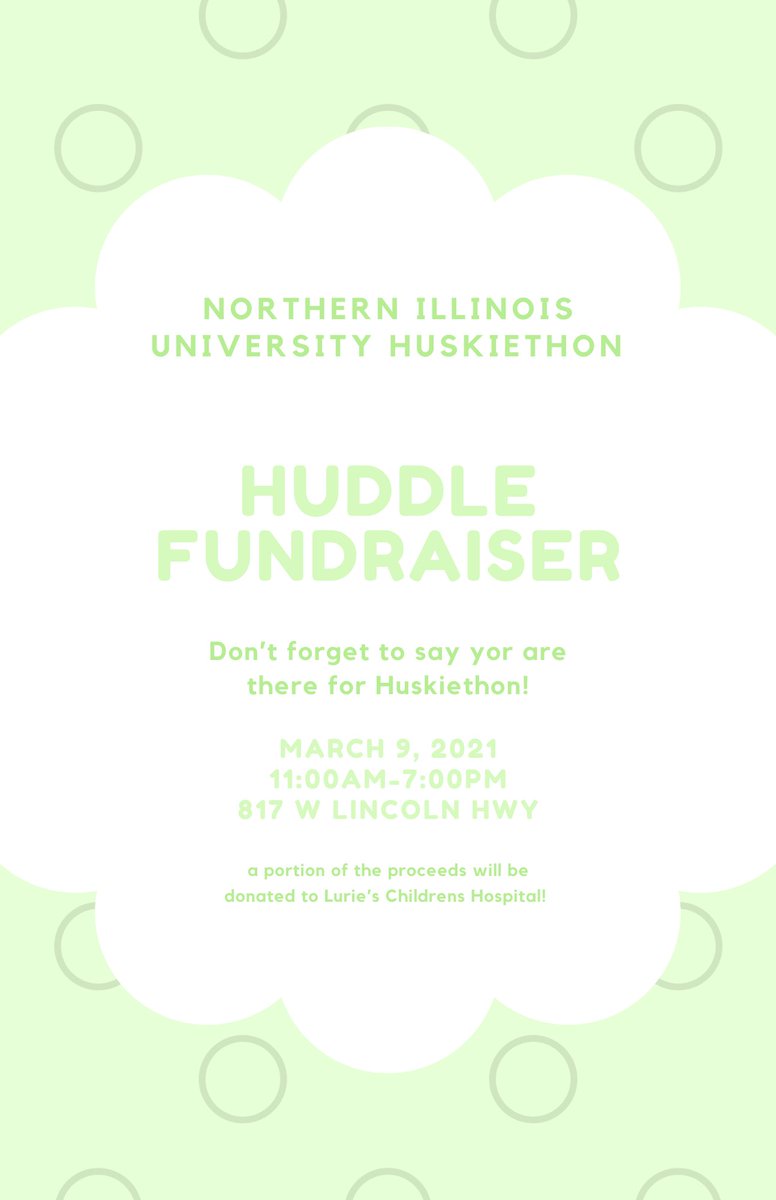 NORTHERN ILLINOIS UNIVERSITY HUSKIETHON

HUDDLE FUNDRAISER

Don't forget to say yor are there for Huskiethon!

MARCH 9, 2021
11:00AM-7:00PM
817 W LINCOLN HWY

a portion of the proceeds will be donated to Lurie's Childrens Hospital!